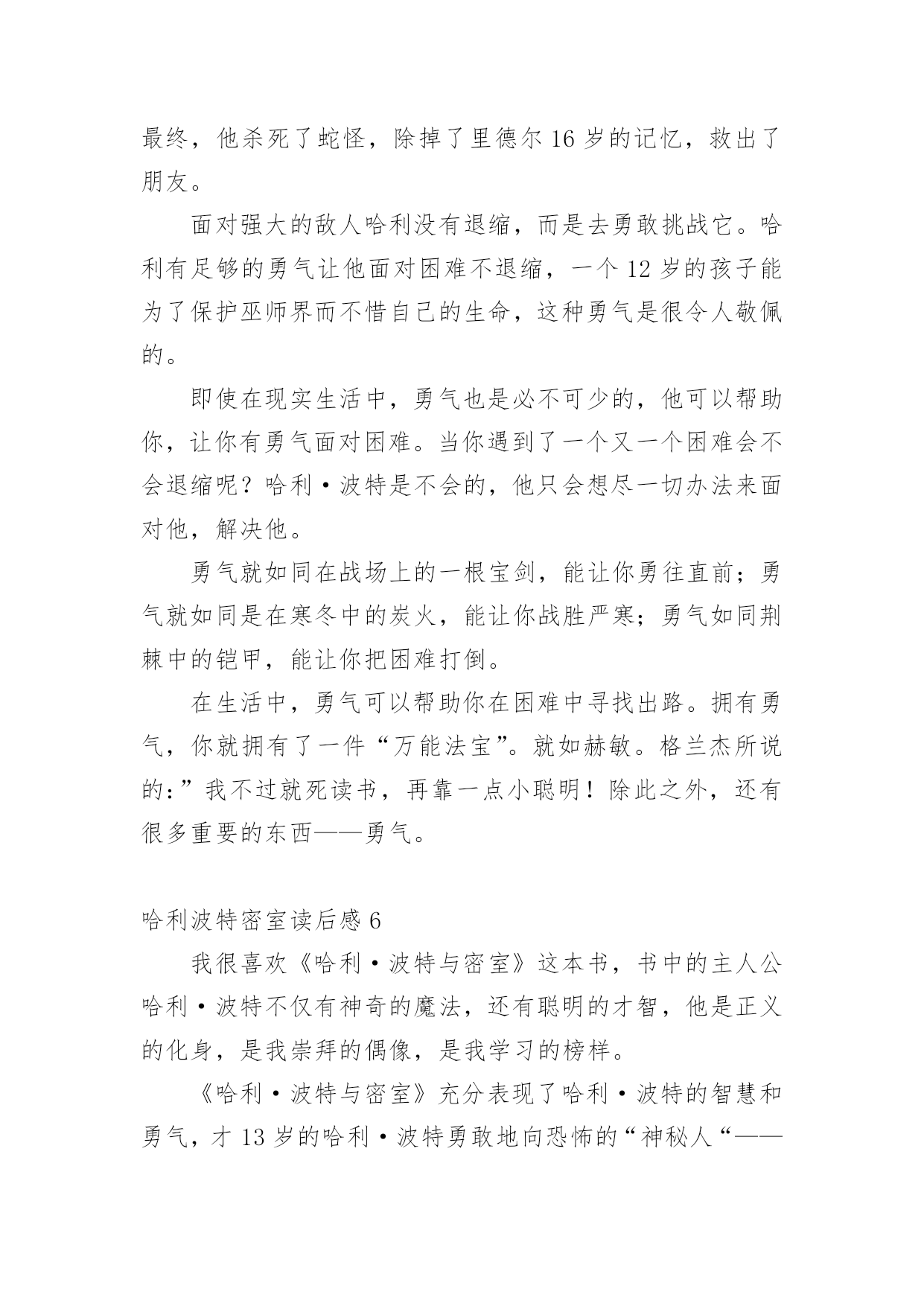 最终，他杀死了蛇怪，除掉了里德尔16岁的记忆，救出了朋友。

面对强大的敌人哈利没有退缩，而是去勇敢挑战它。哈利有足够的勇气让他面对困难不退缩，一个12岁的孩子能为了保护巫师界而不惜自己的生命，这种勇气是很令人敬佩的。

即使在现实生活中，勇气也是必不可少的，他可以帮助你，让你有勇气面对困难。当你遇到了一个又一个困难会不会退缩呢？哈利·波特是不会的，他只会想尽一切办法来面对他，解决他。

勇气就如同在战场上的一根宝剑，能让你勇往直前；勇气就如同是在寒冬中的炭火，能让你战胜严寒；勇气如同荆棘中的铠甲，能让你把困难打倒。

在生活中，勇气可以帮助你在困难中寻找出路。拥有勇气，你就拥有了一件“万能法宝”。就如赫敏。格兰杰所说的：”我不过就死读书，再靠一点小聪明！除此之外，还有很多重要的东西——勇气。

哈利波特密室读后感6

我很喜欢《哈利·波特与密室》这本书，书中的主人公哈利·波特不仅有神奇的魔法，还有聪明的才智，他是正义的化身，是我崇拜的偶像，是我学习的榜样。

《哈利·波特与密室》充分表现了哈利·波特的智慧和勇气，才13岁的哈利·波特勇敢地向恐怖的“神秘人“——